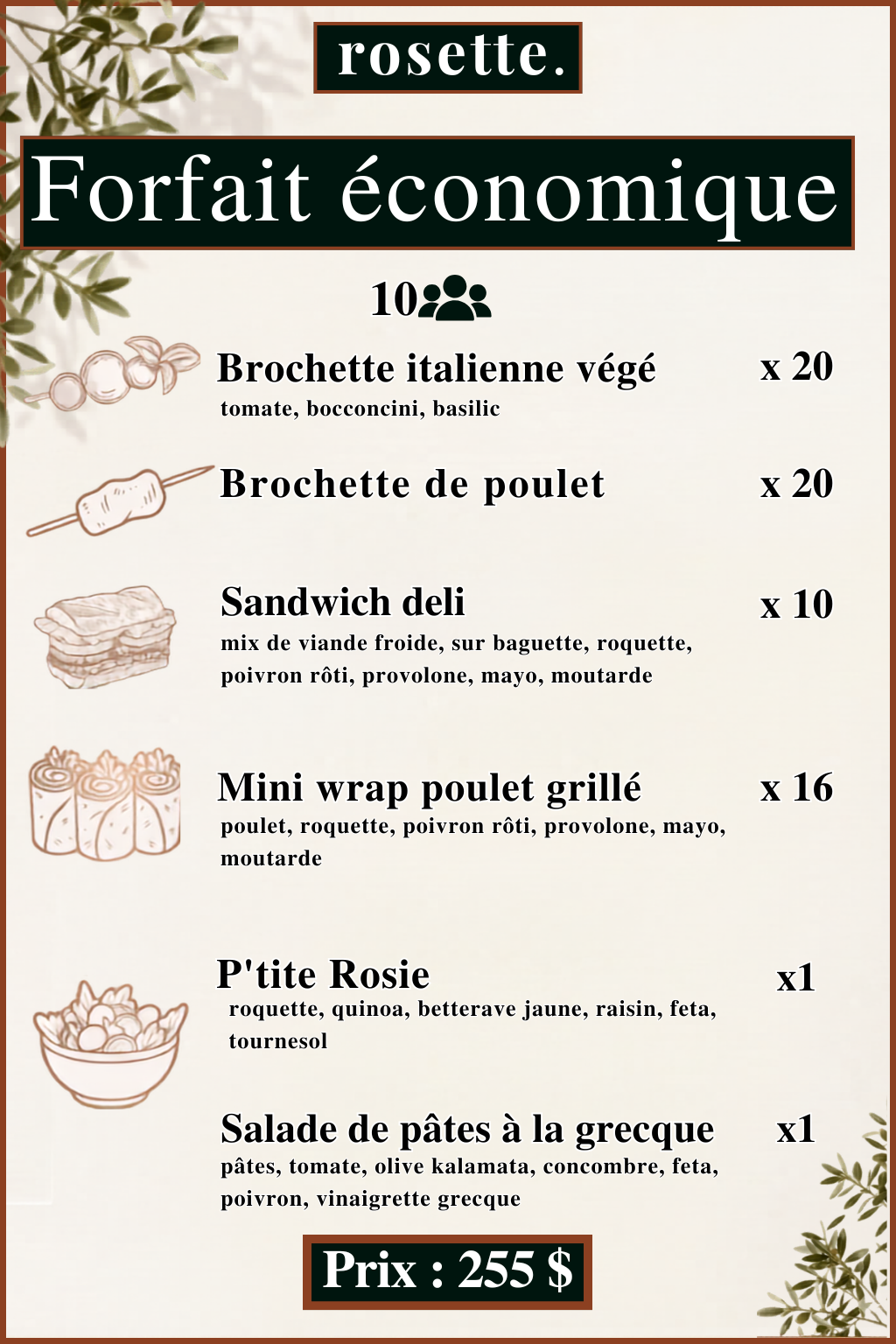 rosette.

Forfait économique

10

Brochette italienne végé x 20
tomate, bocconcini, basilic

Brochette de poulet x 20

Sandwich deli x 10
mix de viande froide, sur baguette, roquette, poivron rôti, provolone, mayo, moutarde

Mini wrap poulet grillé x 16
poulet, roquette, poivron rôti, provolone, mayo, moutarde

P'tite Rosie x1
roquette, quinoa, betterave jaune, raisin, feta, tournesol

Salade de pâtes à la grecque x1
pâtes, tomate, olive kalamata, concombre, feta, poivron, vinaigrette grecque

Prix : 255 $